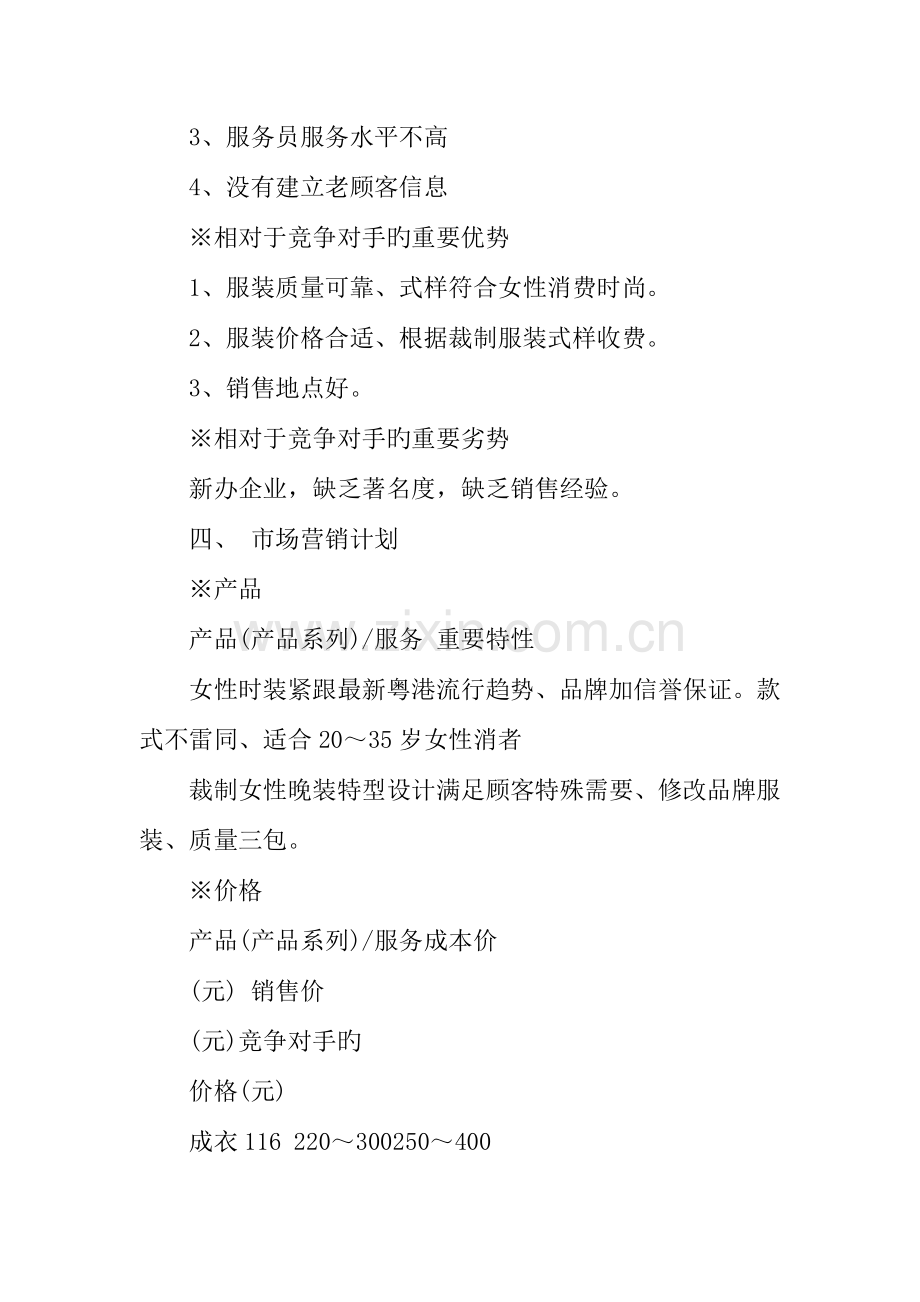 3、服务员服务水平不高

4、没有建立老顾客信息

※相对于竞争对手旳重要优势

1、服装质量可靠、式样符合女性消费时尚。

2、服装价格合适、根据裁制服装式样收费。

3、销售地点好。

※相对于竞争对手旳重要劣势

新办企业，缺乏著名度，缺乏销售经验。

四、 市场营销计划

※产品

产品(产品系列)/服务 重要特性

女性时装紧跟最新粤港流行趋势、品牌加信誉保证。款式不雷同、适合20～35岁女性消者

裁制女性晚装特型设计满足顾客特殊需要、修改品牌服装、质量三包。

※价格

产品(产品系列)/服务成本价

(元) 销售价

(元)竞争对手旳

价格(元)

成衣116 220～300250～400

www.zixin.com.cn